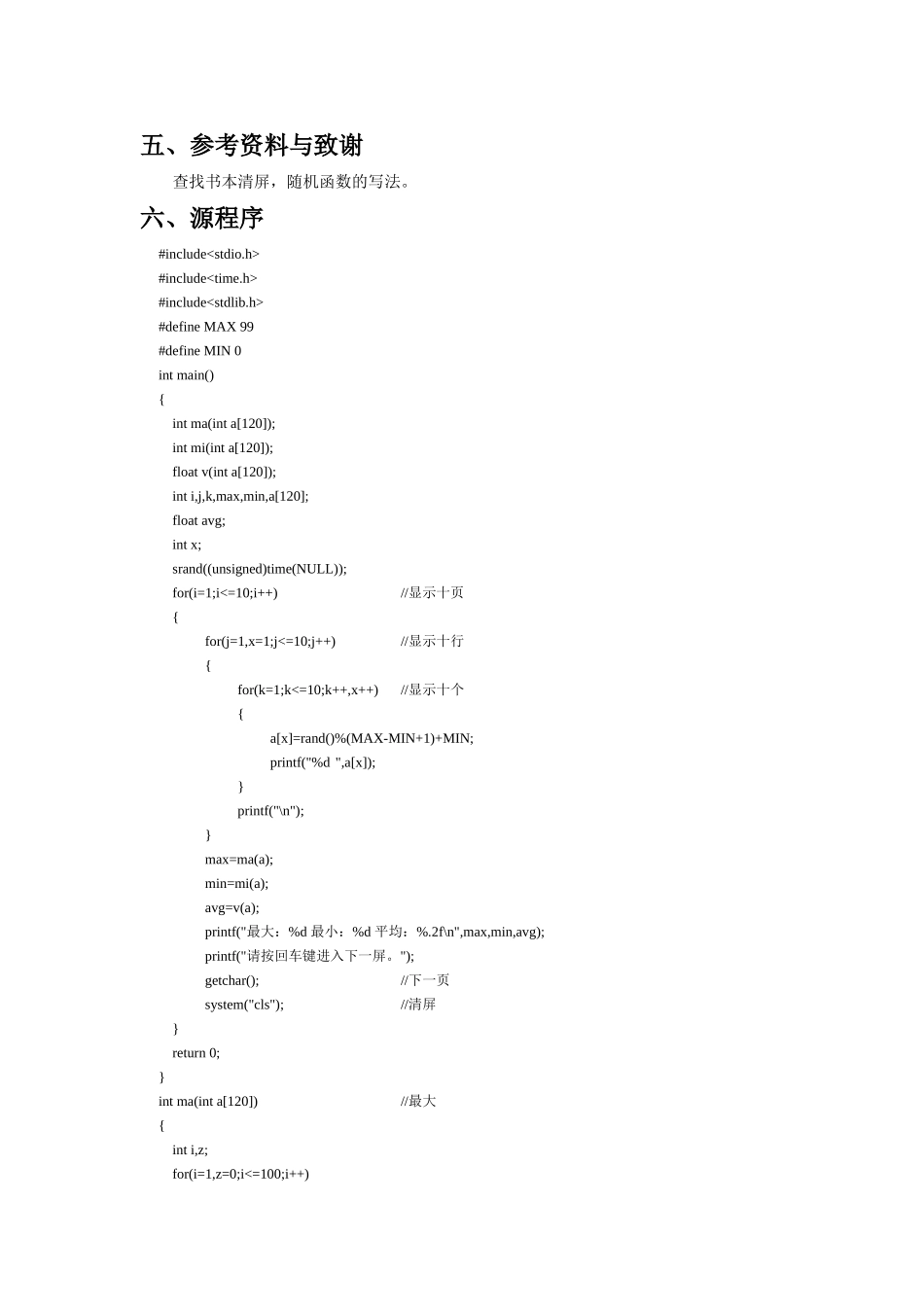 五、参考资料与致谢

查找书本清屏，随机函数的写法。

六、源程序

#include<stdio.h>
#include<time.h>
#include<stdlib.h>
#define MAX 99
#define MIN 0
int main()
{
int ma(int a[120]);
int mi(int a[120]);
float v(int a[120]);
int i,j,k,max,min,a[120];
float avg;
int x;
srand((unsigned)time(NULL));
for(i=1;i<=10;i++) //显示十页
{
for(j=1,x=1;j<=10;j++) //显示十行
{
for(k=1;k<=10;k++,x++) //显示十个
{
a[x]=rand()%(MAX-MIN+1)+MIN;
printf("%d ",a[x]);
}
printf("\n");
}
max=ma(a);
min=mi(a);
avg=v(a);
printf("最大：%d 最小：%d 平均：%.2f\n",max,min,avg);
printf("请按回车键进入下一屏。");
getchar(); //下一页
system("cls"); //清屏
}
return 0;
}
int ma(int a[120]) //最大
{
int i,z;
for(i=1,z=0;i<=100;i++)